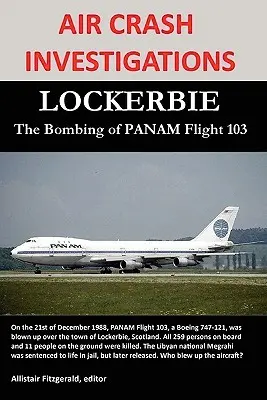 AIR CRASH INVESTIGATIONS

LOCKERBIE

The Bombing of PANAM Flight 103

PAN AM

On the 21st of December 1988, PANAM Flight 103, a Boeing 747-121, was blown up over the town of Lockerbie, Scotland. All 259 persons on board and 11 people on the ground were killed. The Libyan national Megrahi was sentenced to life in jail, but later released. Who blew up the aircraft?

Allistair Fitzgerald, editor